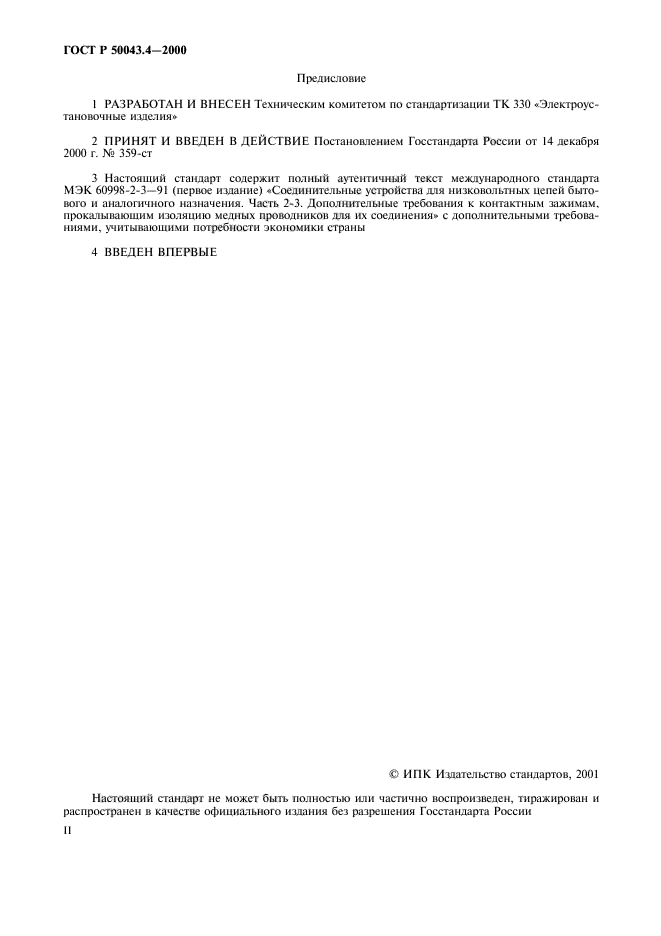 ГОСТ Р 50043.4—2000

Предисловие

1 РАЗРАБОТАН И ВНЕСЕН Техническим комитетом по стандартизации ТК 330 «Электроустановочные изделия»

2 ПРИНЯТ И ВВЕДЕН В ДЕЙСТВИЕ Постановлением Госстандарта России от 14 декабря 2000 г. № 359-ст

3 Настоящий стандарт содержит полный аутентичный текст международного стандарта МЭК 60998-2-3—91 (первое издание) «Соединительные устройства для низковольтных цепей бытового и аналогичного назначения. Часть 2-3. Дополнительные требования к контактным зажимам, прокалывающим изоляцию медных проводников для их соединения» с дополнительными требованиями, учитывающими потребности экономики страны

4 ВВЕДЕН ВПЕРВЫЕ

© ИПК Издательство стандартов, 2001

Настоящий стандарт не может быть полностью или частично воспроизведен, тиражирован и распространен в качестве официального издания без разрешения Госстандарта России

II